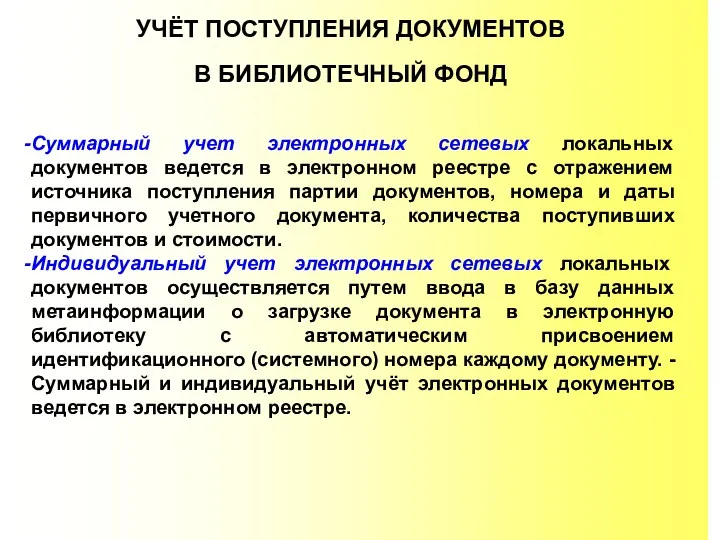 УЧЁТ ПОСТУПЛЕНИЯ ДОКУМЕНТОВ

В БИБЛИОТЕЧНЫЙ ФОНД

-Суммарный учет электронных сетевых локальных документов ведется в электронном реестре с отражением источника поступления партии документов, номера и даты первичного учетного документа, количества поступивших документов и стоимости.

-Индивидуальный учет электронных сетевых локальных документов осуществляется путем ввода в базу данных метаинформации о загрузке документа в электронную библиотеку с автоматическим присвоением идентификационного (системного) номера каждому документу. - Суммарный и индивидуальный учёт электронных документов ведется в электронном реестре.